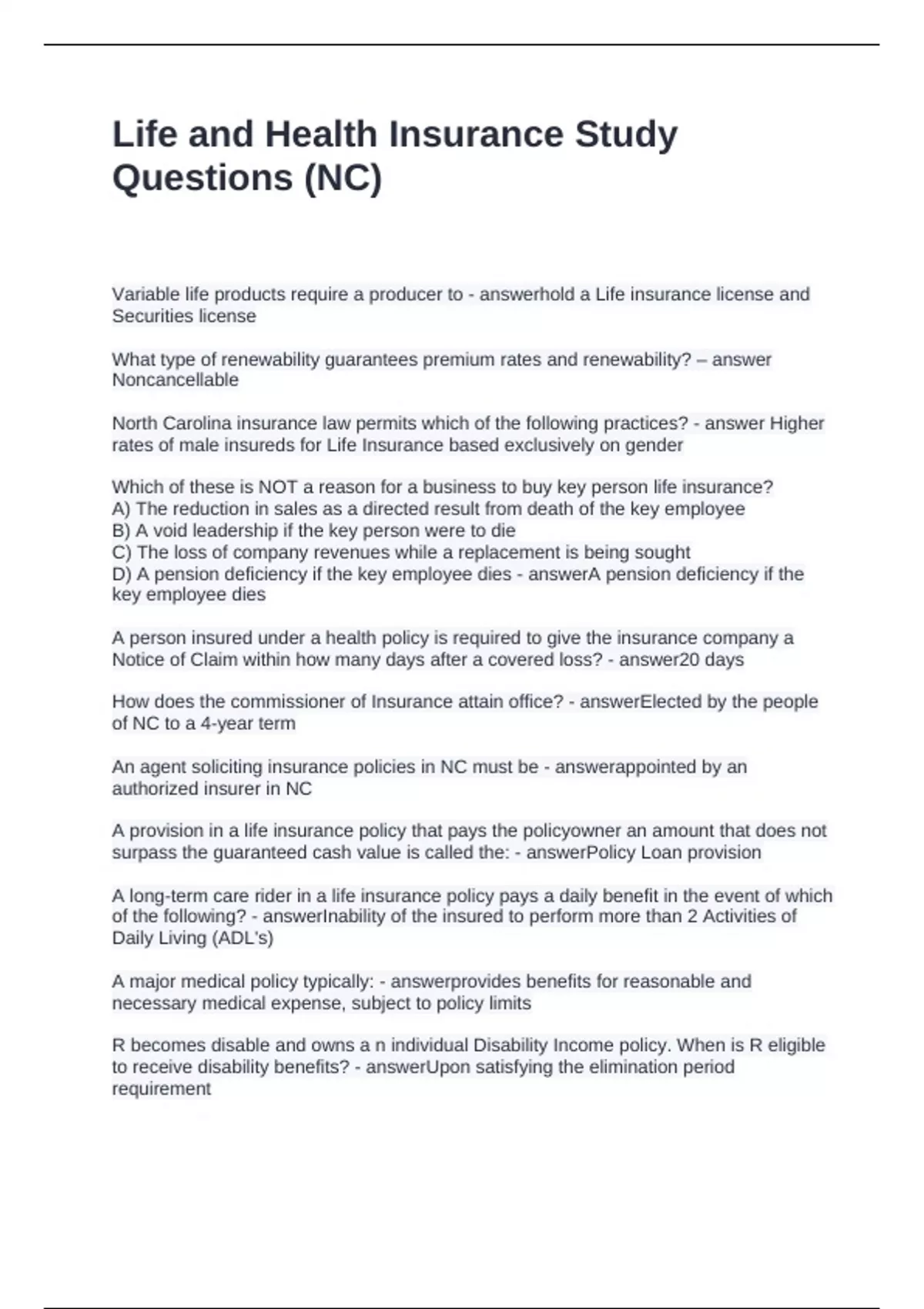 Life and Health Insurance Study Questions (NC)

Variable life products require a producer to - answerhold a Life insurance license and Securities license

What type of renewability guarantees premium rates and renewability? – answer Noncancellable

North Carolina insurance law permits which of the following practices? - answer Higher rates of male insureds for Life Insurance based exclusively on gender

Which of these is NOT a reason for a business to buy key person life insurance?
A) The reduction in sales as a directed result from death of the key employee
B) A void leadership if the key person were to die
C) The loss of company revenues while a replacement is being sought
D) A pension deficiency if the key employee dies - answerA pension deficiency if the key employee dies

A person insured under a health policy is required to give the insurance company a Notice of Claim within how many days after a covered loss? - answer20 days

How does the commissioner of Insurance attain office? - answerElected by the people of NC to a 4-year term

An agent soliciting insurance policies in NC must be - answerappointed by an authorized insurer in NC

A provision in a life insurance policy that pays the policyowner an amount that does not surpass the guaranteed cash value is called the: - answerPolicy Loan provision

A long-term care rider in a life insurance policy pays a daily benefit in the event of which of the following? - answerInability of the insured to perform more than 2 Activities of Daily Living (ADL's)

A major medical policy typically: - answerprovides benefits for reasonable and necessary medical expense, subject to policy limits

R becomes disable and owns a n individual Disability Income policy. When is R eligible to receive disability benefits? - answerUpon satisfying the elimination period requirement